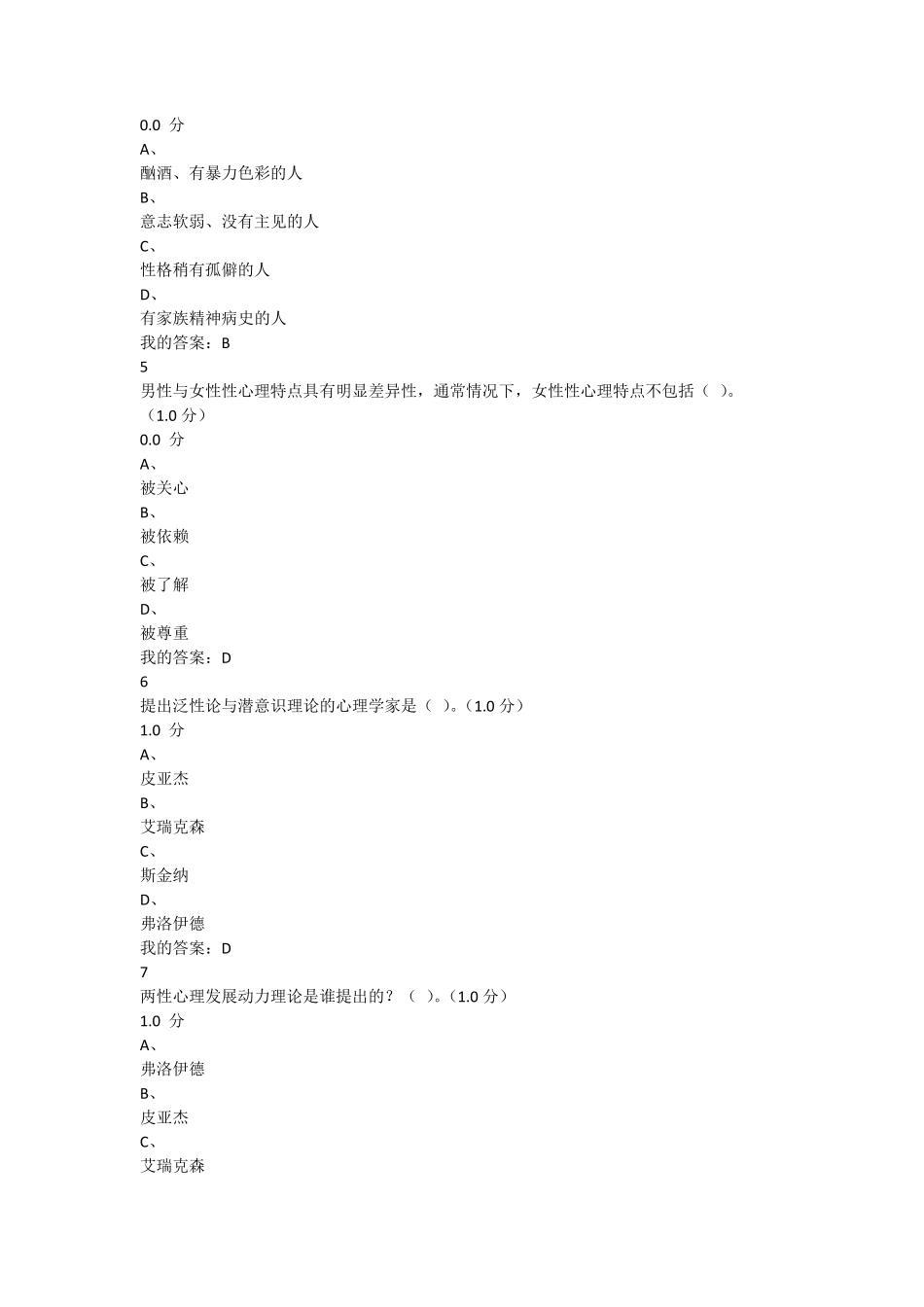 0.0 分
A、
酗酒、有暴力色彩的人
B、
意志软弱、没有主见的人
C、
性格稍有孤僻的人
D、
有家族精神病史的人
我的答案：B
5
男性与女性性心理特点具有明显差异性，通常情况下，女性性心理特点不包括（ ）。（1.0 分）
0.0 分
A、
被关心
B、
被依赖
C、
被了解
D、
被尊重
我的答案：D
6
提出泛性论与潜意识理论的心理学家是（ ）。（1.0 分）
1.0 分
A、
皮亚杰
B、
艾瑞克森
C、
斯金纳
D、
弗洛伊德
我的答案：D
7
两性心理发展动力理论是谁提出的？（ ）。（1.0 分）
1.0 分
A、
弗洛伊德
B、
皮亚杰
C、
艾瑞克森